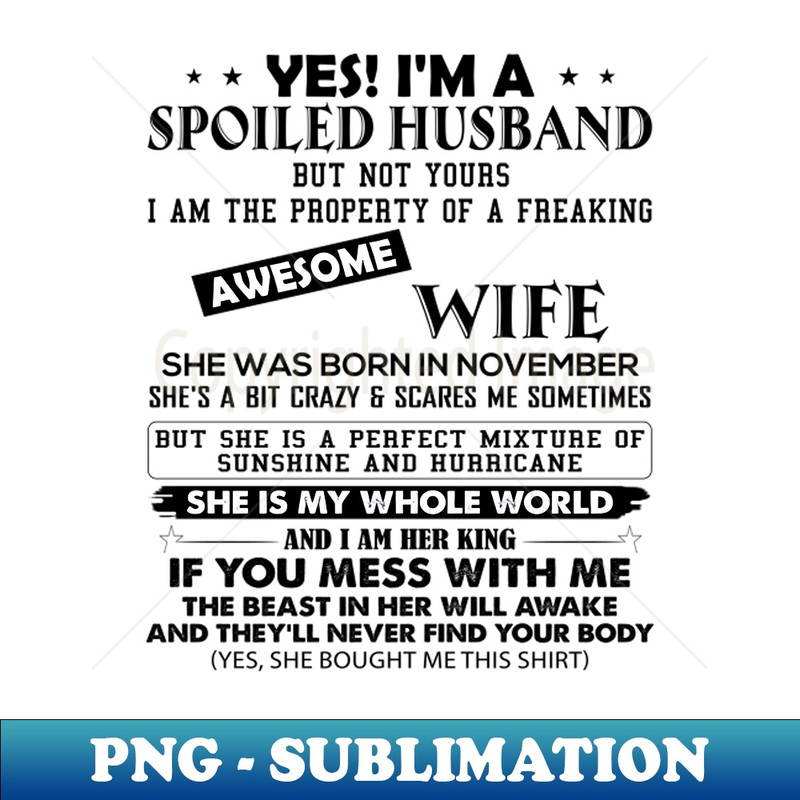 YES! I'M A
SPOILED HUSBAND
BUT NOT YOURS
I AM THE PROPERTY OF A FREAKING
AWESOME
WIFE

Copyrighted Image

SHE WAS BORN IN NOVEMBER
SHE'S A BIT CRAZY & SCARES ME SOMETIMES

BUT SHE IS A PERFECT MIXTURE OF SUNSHINE AND HURRICANE

SHE IS MY WHOLE WORLD
AND I AM HER KING
IF YOU MESS WITH ME
THE BEAST IN HER WILL AWAKE
AND THEY'LL NEVER FIND YOUR BODY
(YES, SHE BOUGHT ME THIS SHIRT)

PNG - SUBLIMATION